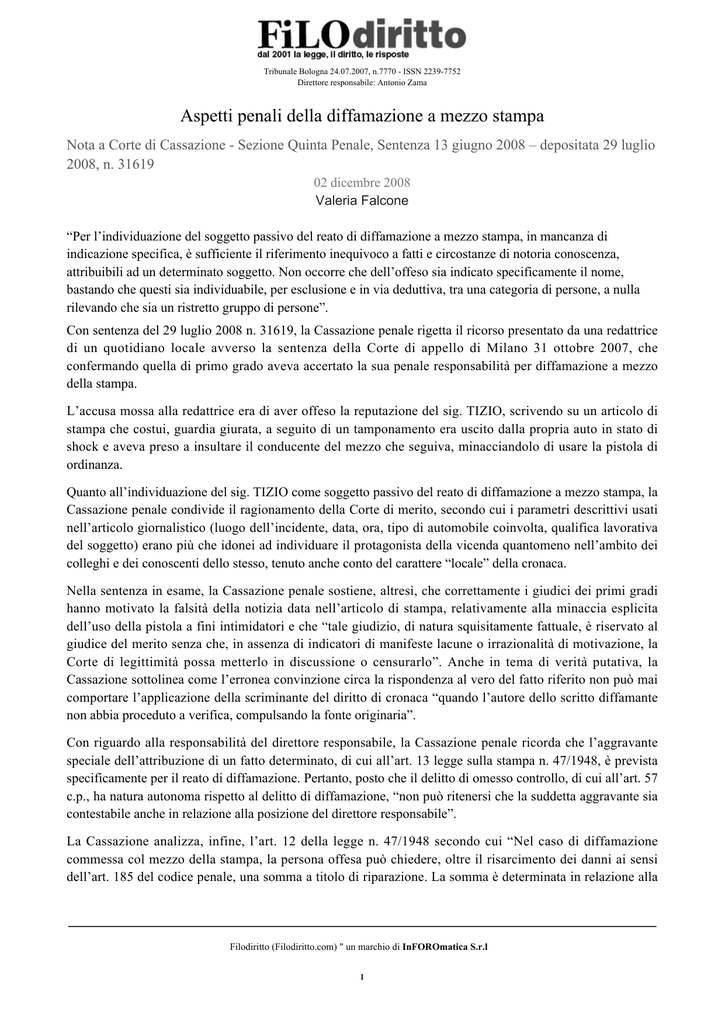 FiLOdiritto
dal 2001 la legge, il diritto, le risposte

Tribunale Bologna 24.07.2007, n.7770 - ISSN 2239-7752
Direttore responsabile: Antonio Zama

Aspetti penali della diffamazione a mezzo stampa

Nota a Corte di Cassazione - Sezione Quinta Penale, Sentenza 13 giugno 2008 – depositata 29 luglio 2008, n. 31619

02 dicembre 2008
Valeria Falcone

“Per l’individuazione del soggetto passivo del reato di diffamazione a mezzo stampa, in mancanza di indicazione specifica, è sufficiente il riferimento inequivoco a fatti e circostanze di notoria conoscenza, attribuibili ad un determinato soggetto. Non occorre che dell’offeso sia indicato specificamente il nome, bastando che questi sia individuabile, per esclusione e in via deduttiva, tra una categoria di persone, a nulla rilevando che sia un ristretto gruppo di persone”.

Con sentenza del 29 luglio 2008 n. 31619, la Cassazione penale rigetta il ricorso presentato da una redattrice di un quotidiano locale avverso la sentenza della Corte di appello di Milano 31 ottobre 2007, che confermando quella di primo grado aveva accertato la sua penale responsabilità per diffamazione a mezzo della stampa.

L’accusa mossa alla redattrice era di aver offeso la reputazione del sig. TIZIO, scrivendo su un articolo di stampa che costui, guardia giurata, a seguito di un tamponamento era uscito dalla propria auto in stato di shock e aveva preso a insultare il conducente del mezzo che seguiva, minacciandolo di usare la pistola di ordinanza.

Quanto all’individuazione del sig. TIZIO come soggetto passivo del reato di diffamazione a mezzo stampa, la Cassazione penale condivide il ragionamento della Corte di merito, secondo cui i parametri descrittivi usati nell’articolo giornalistico (luogo dell’incidente, data, ora, tipo di automobile coinvolta, qualifica lavorativa del soggetto) erano più che idonei ad individuare il protagonista della vicenda quantomeno nell’ambito dei colleghi e dei conoscenti dello stesso, tenuto anche conto del carattere “locale” della cronaca.

Nella sentenza in esame, la Cassazione penale sostiene, altresì, che correttamente i giudici dei primi gradi hanno motivato la falsità della notizia data nell’articolo di stampa, relativamente alla minaccia esplicita dell’uso della pistola a fini intimidatori e che “tale giudizio, di natura squisitamente fattuale, è riservato al giudice del merito senza che, in assenza di indicatori di manifeste lacune o irrazionalità di motivazione, la Corte di legittimità possa metterlo in discussione o censurarlo”. Anche in tema di verità putativa, la Cassazione sottolinea come l’erronea convinzione circa la rispondenza al vero del fatto riferito non può mai comportare l’applicazione della scriminante del diritto di cronaca “quando l’autore dello scritto diffamante non abbia proceduto a verifica, compulsando la fonte originaria”.

Con riguardo alla responsabilità del direttore responsabile, la Cassazione penale ricorda che l’aggravante speciale dell’attribuzione di un fatto determinato, di cui all’art. 13 legge sulla stampa n. 47/1948, è prevista specificamente per il reato di diffamazione. Pertanto, posto che il delitto di omesso controllo, di cui all’art. 57 c.p., ha natura autonoma rispetto al delitto di diffamazione, “non può ritenersi che la suddetta aggravante sia contestabile anche in relazione alla posizione del direttore responsabile”.

La Cassazione analizza, infine, l’art. 12 della legge n. 47/1948 secondo cui “Nel caso di diffamazione commessa col mezzo della stampa, la persona offesa può chiedere, oltre il risarcimento dei danni ai sensi dell’art. 185 del codice penale, una somma a titolo di riparazione. La somma è determinata in relazione alla

Filodiritto (Filodiritto.com) " un marchio di InFOROmatica S.r.l

1